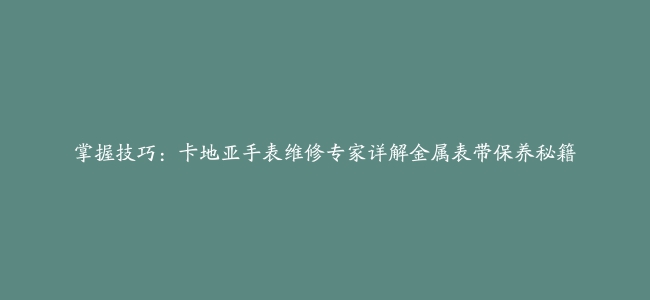 掌握技巧：卡地亚手表维修专家详解金属表带保养秘籍